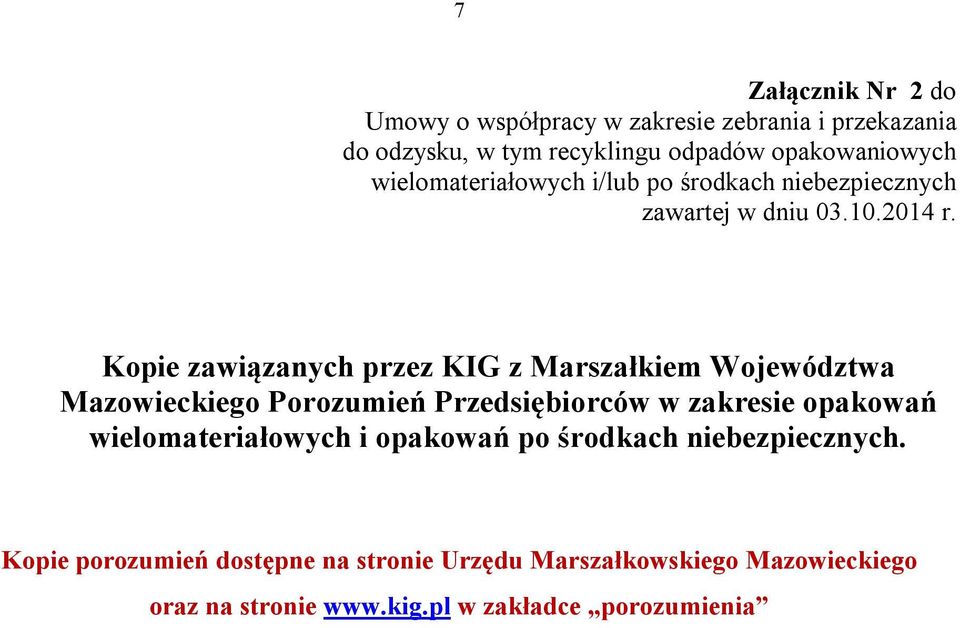 7

Załącznik Nr 2 do
Umowy o współpracy w zakresie zebrania i przekazania do odzysku, w tym recyklingu odpadów opakowaniowych wielomateriałowych i/lub po środkach niebezpiecznych zawartej w dniu 03.10.2014 r.

Kopie zawiązanych przez KIG z Marszałkiem Województwa Mazowieckiego Porozumień Przedsiębiorców w zakresie opakowań wielomateriałowych i opakowań po środkach niebezpiecznych.

Kopie porozumień dostępne na stronie Urzędu Marszałkowskiego Mazowieckiego oraz na stronie www.kig.pl w zakładce „porozumienia”